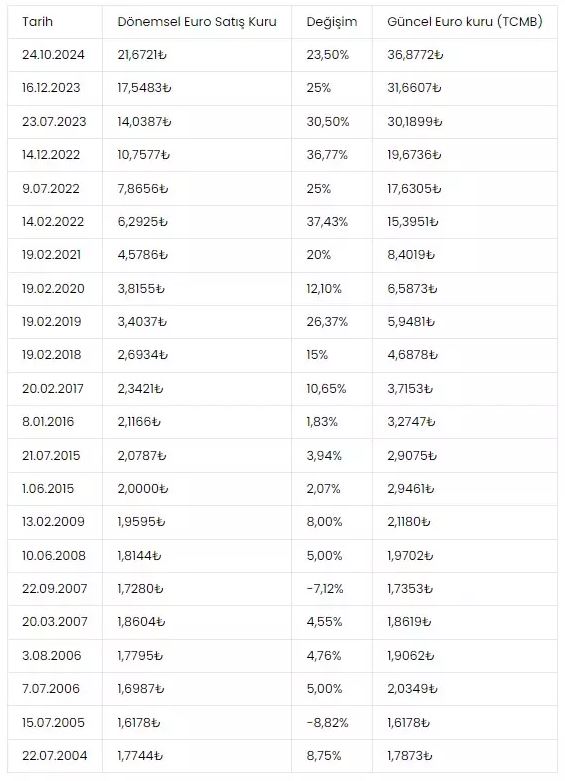 | Tarih | Dönemsel Euro Satış Kuru | Değişim | Güncel Euro kuru (TCMB) |
|---|---|---|---|
| 24.10.2024 | 21,6721₺ | 23,50% | 36,8772₺ |
| 16.12.2023 | 17,5483₺ | 25% | 31,6607₺ |
| 23.07.2023 | 14,0387₺ | 30,50% | 30,1899₺ |
| 14.12.2022 | 10,7577₺ | 36,77% | 19,6736₺ |
| 9.07.2022 | 7,8656₺ | 25% | 17,6305₺ |
| 14.02.2022 | 6,2925₺ | 37,43% | 15,3951₺ |
| 19.02.2021 | 4,5786₺ | 20% | 8,4019₺ |
| 19.02.2020 | 3,8155₺ | 12,10% | 6,5873₺ |
| 19.02.2019 | 3,4037₺ | 26,37% | 5,9481₺ |
| 19.02.2018 | 2,6934₺ | 15% | 4,6878₺ |
| 20.02.2017 | 2,3421₺ | 10,65% | 3,7153₺ |
| 8.01.2016 | 2,1166₺ | 1,83% | 3,2747₺ |
| 21.07.2015 | 2,0787₺ | 3,94% | 2,9075₺ |
| 1.06.2015 | 2,0000₺ | 2,07% | 2,9461₺ |
| 13.02.2009 | 1,9595₺ | 8,00% | 2,1180₺ |
| 10.06.2008 | 1,8144₺ | 5,00% | 1,9702₺ |
| 22.09.2007 | 1,7280₺ | -7,12% | 1,7353₺ |
| 20.03.2007 | 1,8604₺ | 4,55% | 1,8619₺ |
| 3.08.2006 | 1,7795₺ | 4,76% | 1,9062₺ |
| 7.07.2006 | 1,6987₺ | 5,00% | 2,0349₺ |
| 15.07.2005 | 1,6178₺ | -8,82% | 1,6178₺ |
| 22.07.2004 | 1,7744₺ | 8,75% | 1,7873₺ |